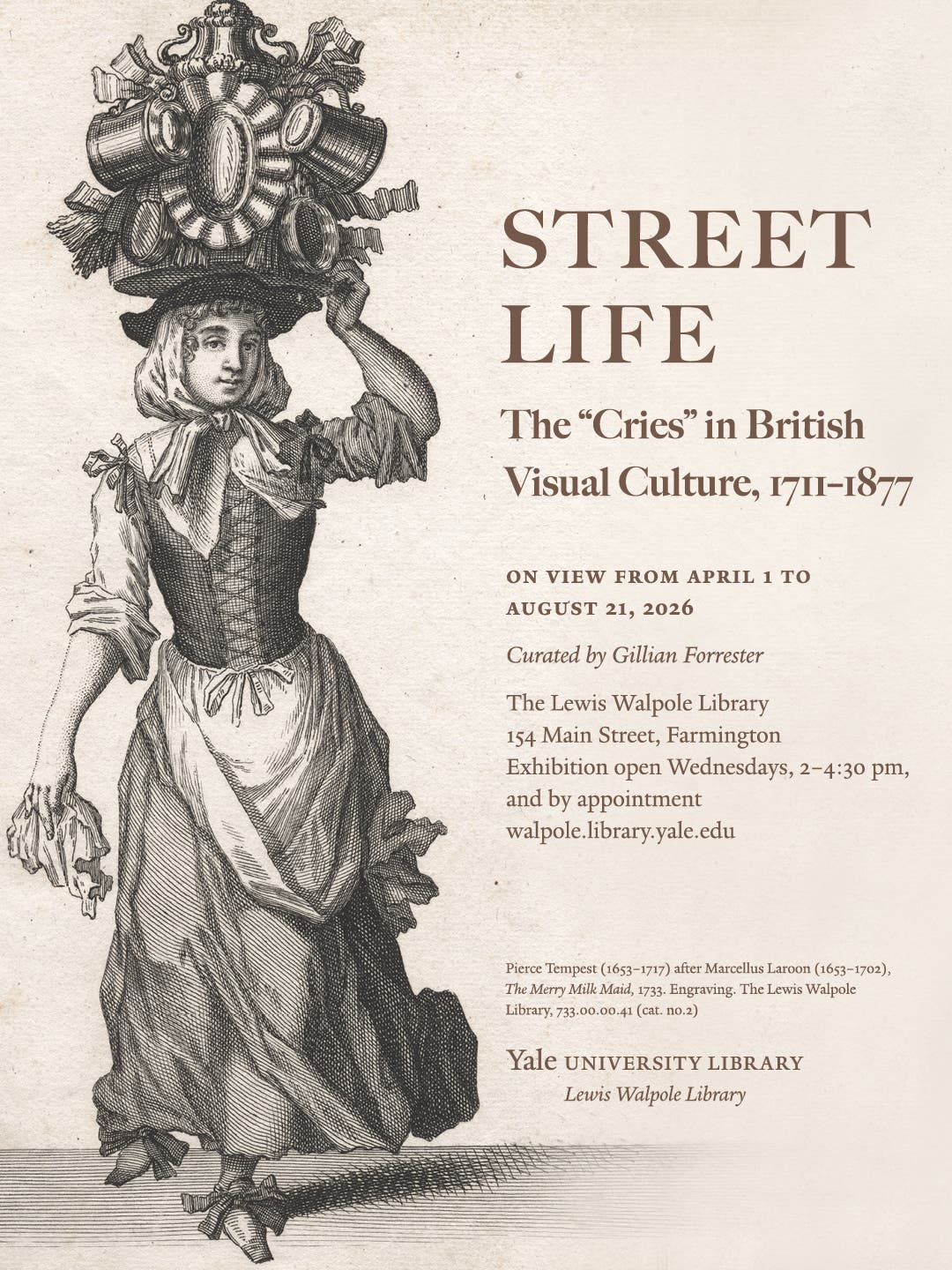 STREET LIFE

The “Cries” in British Visual Culture, 1711–1877

ON VIEW FROM APRIL 1 TO AUGUST 21, 2026

Curated by Gillian Forrester

The Lewis Walpole Library
154 Main Street, Farmington
Exhibition open Wednesdays, 2–4:30 pm, and by appointment
walpole.library.yale.edu

Pierce Tempest (1653–1717) after Marcellus Laroon (1653–1702), The Merry Milk Maid, 1733. Engraving. The Lewis Walpole Library, 733.00.00.41 (cat. no.2)

Yale UNIVERSITY LIBRARY
Lewis Walpole Library